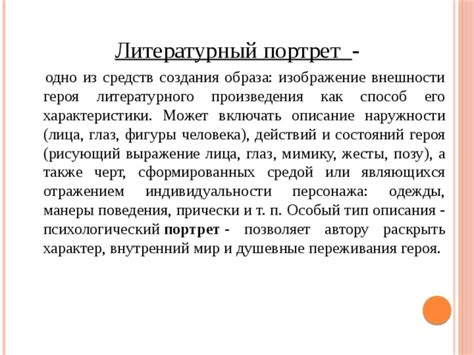 Литературный портрет -

одно из средств создания образа: изображение внешности героя литературного произведения как способ его характеристики. Может включать описание наружности (лица, глаз, фигуры человека), действий и состояний героя (рисующий выражение лица, глаз, мимику, жесты, позу), а также черт, сформированных средой или являющихся отражением индивидуальности персонажа: одежды, манеры поведения, прически и т. п. Особый тип описания - психологический портрет - позволяет автору раскрыть характер, внутренний мир и душевные переживания героя.